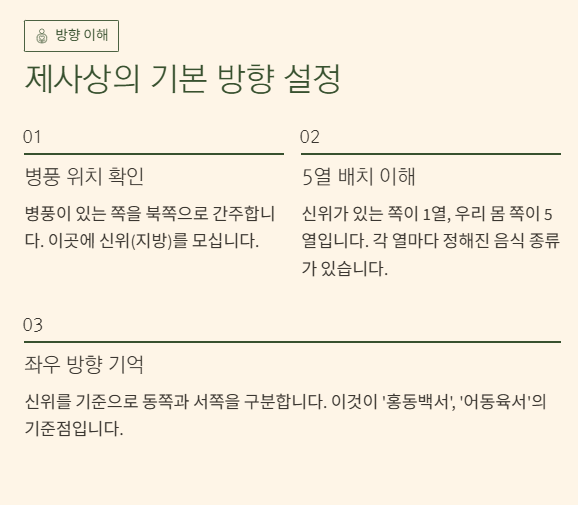 방향 이해

제사상의 기본 방향 설정

01

병풍 위치 확인

병풍이 있는 쪽을 북쪽으로 간주합니다. 이곳에 신위(지방)를 모십니다.

02

5열 배치 이해

신위가 있는 쪽이 1열, 우리 몸 쪽이 5열입니다. 각 열마다 정해진 음식 종류가 있습니다.

03

좌우 방향 기억

신위를 기준으로 동쪽과 서쪽을 구분합니다. 이것이 '홍동백서', '어동육서'의 기준점입니다.